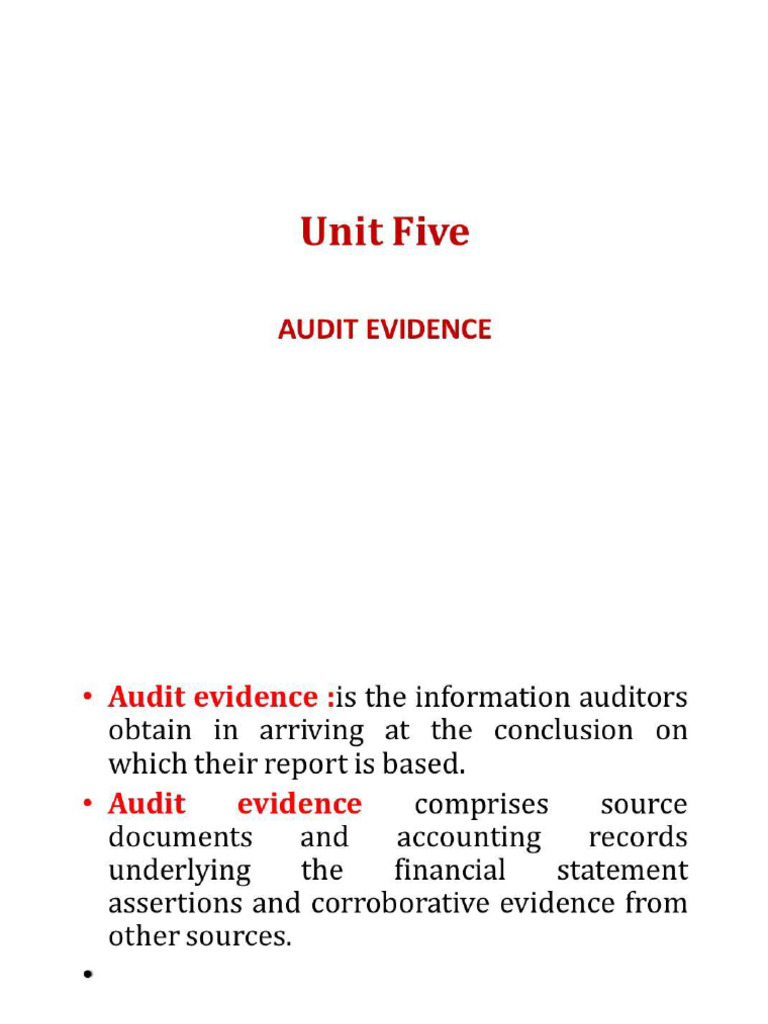 Unit Five

AUDIT EVIDENCE

• Audit evidence :is the information auditors obtain in arriving at the conclusion on which their report is based.
• Audit evidence comprises source documents and accounting records underlying the financial statement assertions and corroborative evidence from other sources.
•